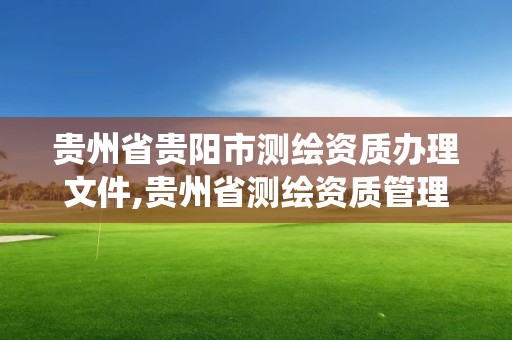 贵州省贵阳市测绘资质办理文件,贵州省测绘资质管理